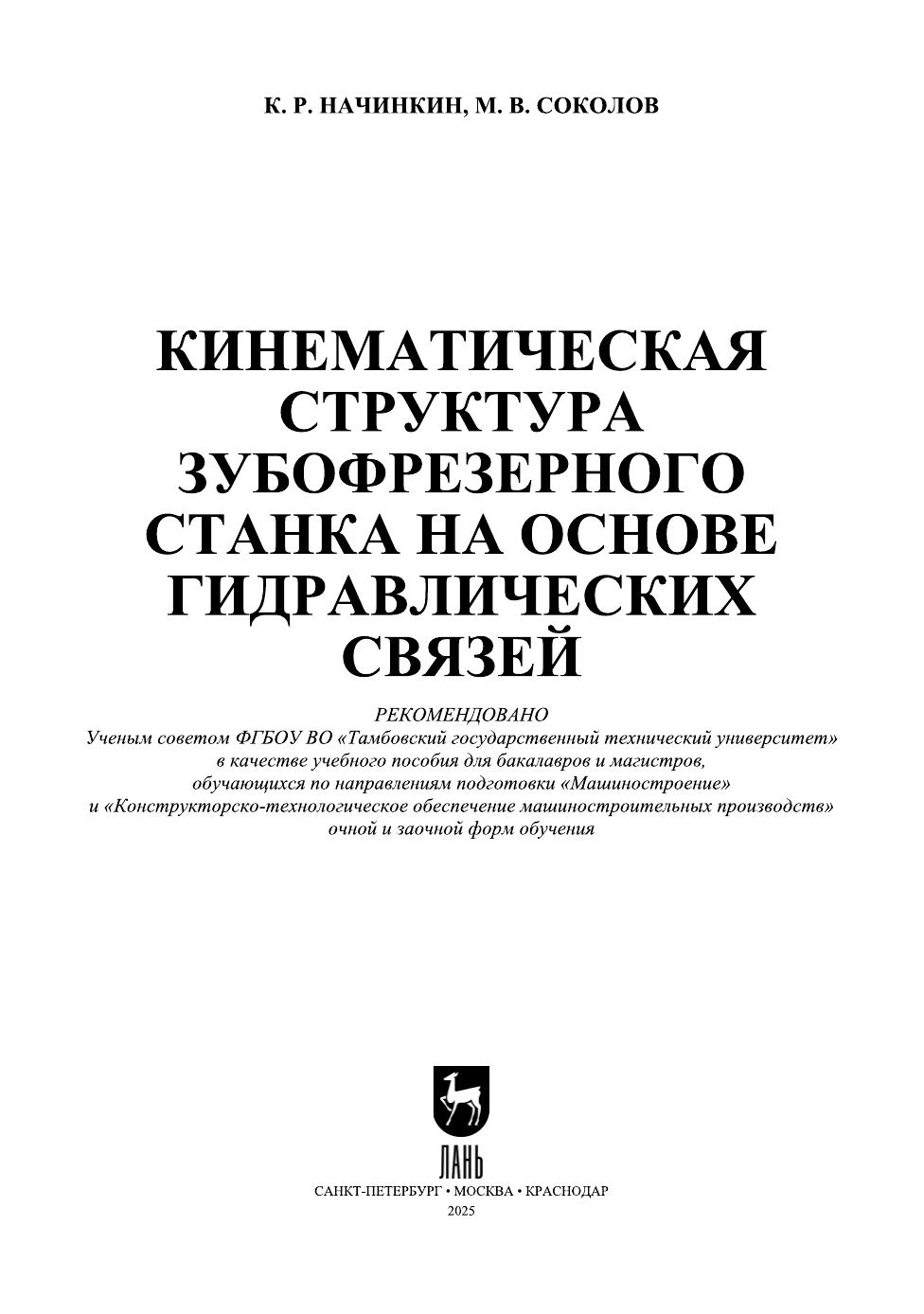 К. Р. НАЧИНКИН, М. В. СОКОЛОВ

КИНЕМАТИЧЕСКАЯ
СТРУКТУРА
ЗУБОФРЕЗЕРНОГО
СТАНКА НА ОСНОВЕ
ГИДРАВЛИЧЕСКИХ
СВЯЗЕЙ

РЕКОМЕНДОВАНО
Ученым советом ФГБОУ ВО «Тамбовский государственный технический университет» в качестве учебного пособия для бакалавров и магистров, обучающихся по направлениям подготовки «Машиностроение» и «Конструкторско-технологическое обеспечение машиностроительных производств» очной и заочной форм обучения

ЛАНЬ

САНКТ-ПЕТЕРБУРГ • МОСКВА • КРАСНОДАР
2025